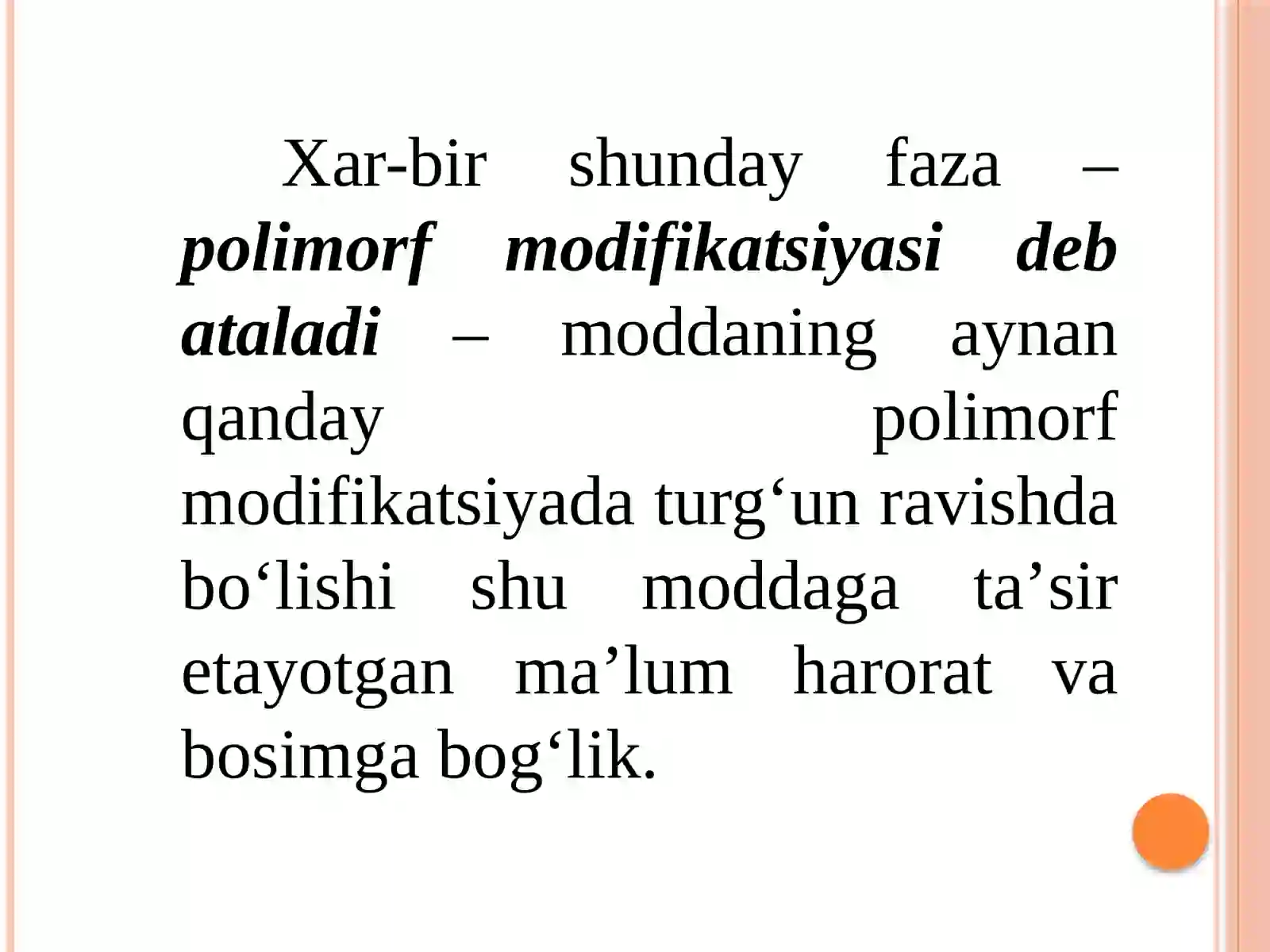 Xar-bir shunday faza – polimorf modifikatsiyasi deb ataladi – moddaning aynan qanday polimorf modifikatsiyada turg‘un ravishda bo‘lishi shu moddaga ta’sir etayotgan ma’lum harorat va bosimga bog‘lik.